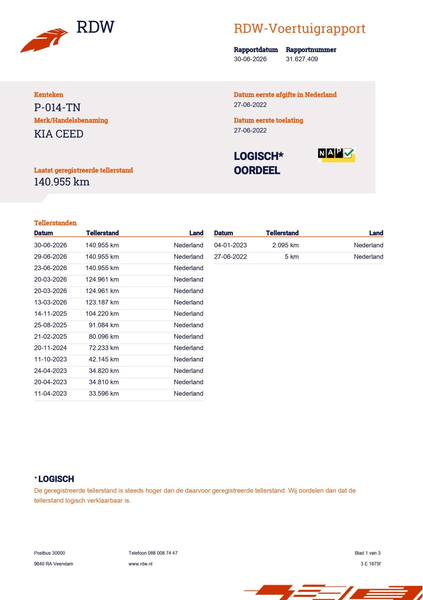 RDW

RDW-Voertuigrapport

Rapportdatum
30-06-2026

Rapportnummer
31.627.409

Kenteken
P-014-TN

Merk/Handelsbenaming
KIA CEED

Laatst geregistreerde tellerstand
140.955 km

Datum eerste afgifte in Nederland
27-06-2022

Datum eerste toelating
27-06-2022

LOGISCH*
OORDEEL

NAP

Tellerstanden

| Datum | Tellerstand | Land |
|---|---|---|
| 30-06-2026 | 140.955 km | Nederland |
| 29-06-2026 | 140.955 km | Nederland |
| 23-06-2026 | 140.955 km | Nederland |
| 20-03-2026 | 124.961 km | Nederland |
| 20-03-2026 | 124.961 km | Nederland |
| 13-03-2026 | 123.187 km | Nederland |
| 14-11-2025 | 104.220 km | Nederland |
| 25-08-2025 | 91.084 km | Nederland |
| 21-02-2025 | 80.096 km | Nederland |
| 20-11-2024 | 72.233 km | Nederland |
| 11-10-2023 | 42.145 km | Nederland |
| 24-04-2023 | 34.820 km | Nederland |
| 20-04-2023 | 34.810 km | Nederland |
| 11-04-2023 | 33.596 km | Nederland |

| Datum | Tellerstand | Land |
|---|---|---|
| 04-01-2023 | 2.095 km | Nederland |
| 27-06-2022 | 5 km | Nederland |

* LOGISCH

De geregistreerde tellerstand is steeds hoger dan de daarvoor geregistreerde tellerstand. Wij oordelen dan dat de tellerstand logisch verklaarbaar is.

Postbus 30000
9640 RA Veendam

Telefoon 088 008 74 47
www.rdw.nl

Blad 1 van 3
3 E 1675f